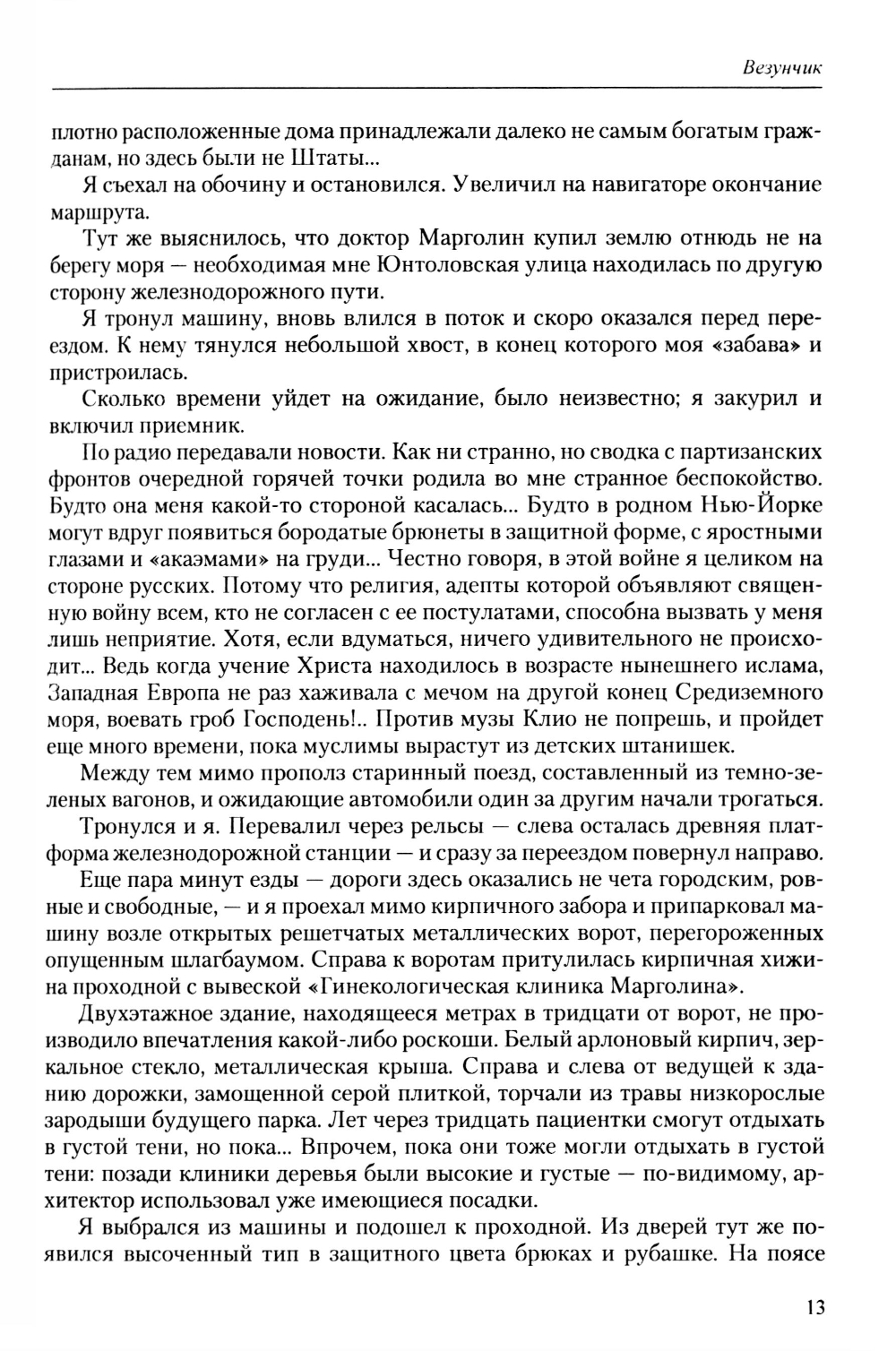 Везунчик

плотно расположенные дома принадлежали далеко не самым богатым гражданам, но здесь были не Штаты...

Я съехал на обочину и остановился. Увеличил на навигаторе окончание маршрута.

Тут же выяснилось, что доктор Марголин купил землю отнюдь не на берегу моря — необходимая мне Юнтоловская улица находилась по другую сторону железнодорожного пути.

Я тронул машину, вновь влился в поток и скоро оказался перед переездом. К нему тянулся небольшой хвост, в конец которого моя «забава» и пристроилась.

Сколько времени уйдет на ожидание, было неизвестно; я закурил и включил приемник.

По радио передавали новости. Как ни странно, но сводка с партизанских фронтов очередной горячей точки родила во мне странное беспокойство. Будто она меня какой-то стороной касалась... Будто в родном Нью-Йорке могут вдруг появиться бородатые брюнеты в защитной форме, с яростными глазами и «акаэмами» на груди... Честно говоря, в этой войне я целиком на стороне русских. Потому что религия, адепты которой объявляют священную войну всем, кто не согласен с ее постулатами, способна вызвать у меня лишь неприятие. Хотя, если вдуматься, ничего удивительного не происходит... Ведь когда учение Христа находилось в возрасте нынешнего ислама, Западная Европа не раз хаживала с мечом на другой конец Средиземного моря, воевать гроб Господень!.. Против музы Клио не попрешь, и пройдет еще много времени, пока муслимы вырастут из детских штанишек.

Между тем мимо прополз старинный поезд, составленный из темно-зеленых вагонов, и ожидающие автомобили один за другим начали трогаться.

Тронулся и я. Перевалил через рельсы — слева осталась древняя платформа железнодорожной станции — и сразу за переездом повернул направо.

Еще пара минут езды — дороги здесь оказались не чета городским, ровные и свободные, — и я проехал мимо кирпичного забора и припарковал машину возле открытых решетчатых металлических ворот, перегороженных опущенным шлагбаумом. Справа к воротам притулилась кирпичная хижина проходной с вывеской «Гинекологическая клиника Марголина».

Двухэтажное здание, находящееся метрах в тридцати от ворот, не производило впечатления какой-либо роскоши. Белый арлоновый кирпич, зеркальное стекло, металлическая крыша. Справа и слева от ведущей к зданию дорожки, замощенной серой плиткой, торчали из травы низкорослые зародыши будущего парка. Лет через тридцать пациентки смогут отдыхать в густой тени, но пока... Впрочем, пока они тоже могли отдыхать в густой тени: позади клиники деревья были высокие и густые — по-видимому, архитектор использовал уже имеющиеся посадки.

Я выбрался из машины и подошел к проходной. Из дверей тут же появился высоченный тип в защитного цвета брюках и рубашке. На поясе

13